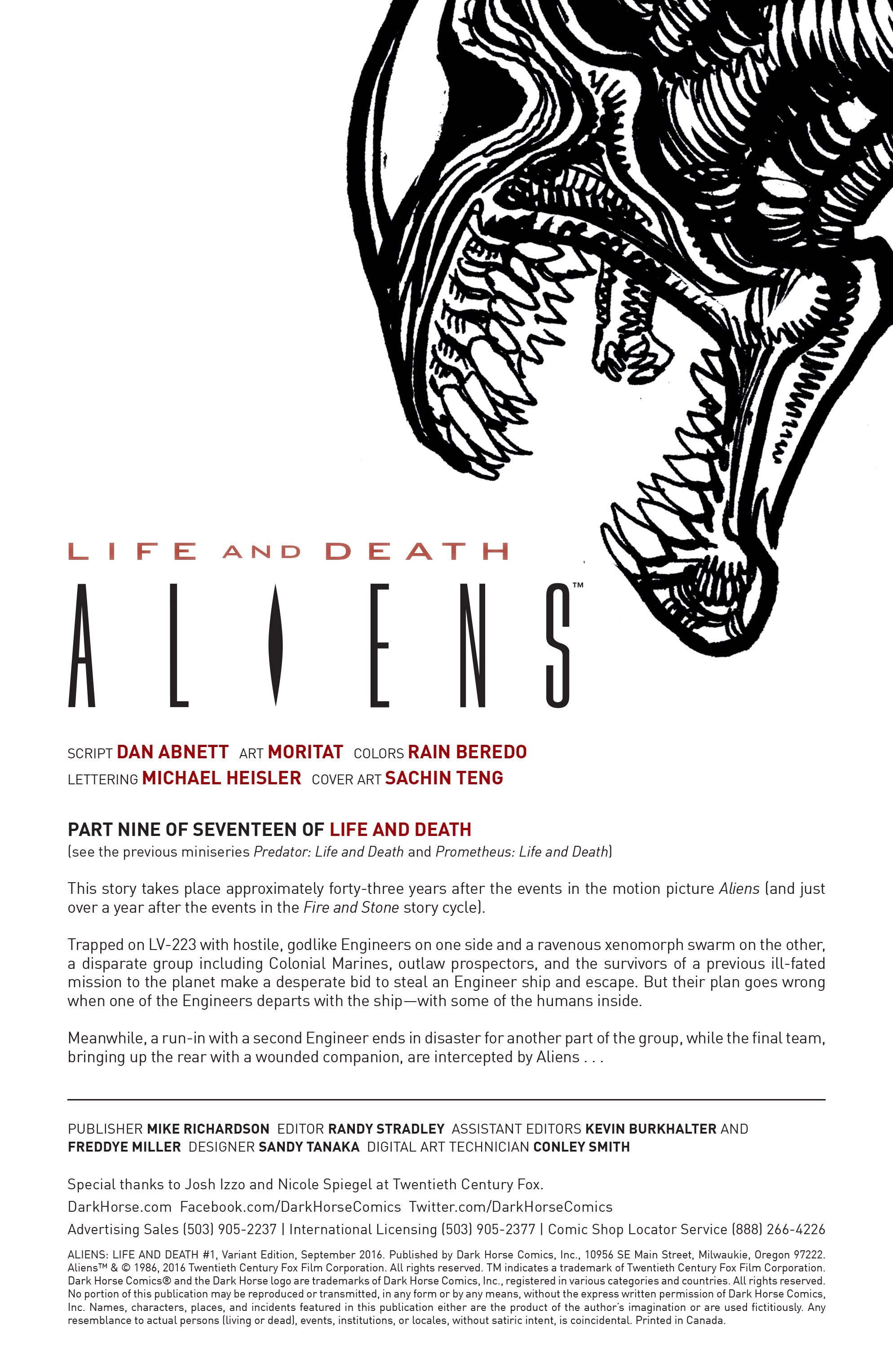 LIFE AND DEATH

ALIENS™

SCRIPT DAN ABNETT ART MORITAT COLORS RAIN BEREDO
LETTERING MICHAEL HEISLER COVER ART SACHIN TENG

PART NINE OF SEVENTEEN OF LIFE AND DEATH
(see the previous miniseries Predator: Life and Death and Prometheus: Life and Death)

This story takes place approximately forty-three years after the events in the motion picture Aliens (and just over a year after the events in the Fire and Stone story cycle).

Trapped on LV-223 with hostile, godlike Engineers on one side and a ravenous xenomorph swarm on the other, a disparate group including Colonial Marines, outlaw prospectors, and the survivors of a previous ill-fated mission to the planet make a desperate bid to steal an Engineer ship and escape. But their plan goes wrong when one of the Engineers departs with the ship—with some of the humans inside.

Meanwhile, a run-in with a second Engineer ends in disaster for another part of the group, while the final team, bringing up the rear with a wounded companion, are intercepted by Aliens . . .

PUBLISHER MIKE RICHARDSON EDITOR RANDY STRADLEY ASSISTANT EDITORS KEVIN BURKHALTER AND FREDDYE MILLER DESIGNER SANDY TANAKA DIGITAL ART TECHNICIAN CONLEY SMITH

Special thanks to Josh Izzo and Nicole Spiegel at Twentieth Century Fox.

DarkHorse.com Facebook.com/DarkHorseComics Twitter.com/DarkHorseComics

Advertising Sales (503) 905-2237 | International Licensing (503) 905-2377 | Comic Shop Locator Service (888) 266-4226

ALIENS: LIFE AND DEATH #1, Variant Edition, September 2016. Published by Dark Horse Comics, Inc., 10956 SE Main Street, Milwaukie, Oregon 97222. Aliens™ & © 1986, 2016 Twentieth Century Fox Film Corporation. All rights reserved. TM indicates a trademark of Twentieth Century Fox Film Corporation. Dark Horse Comics® and the Dark Horse logo are trademarks of Dark Horse Comics, Inc., registered in various categories and countries. All rights reserved. No portion of this publication may be reproduced or transmitted, in any form or by any means, without the express written permission of Dark Horse Comics, Inc. Names, characters, places, and incidents featured in this publication either are the product of the author's imagination or are used fictitiously. Any resemblance to actual persons (living or dead), events, institutions, or locales, without satiric intent, is coincidental. Printed in Canada.